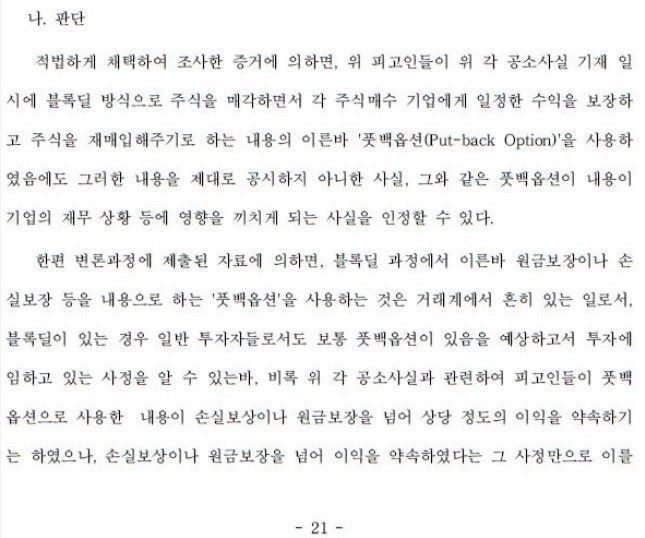 나. 판단

적법하게 채택하여 조사한 증거에 의하면, 위 피고인들이 위 각 공소사실 기재 일시에 블록딜 방식으로 주식을 매각하면서 각 주식매수 기업에게 일정한 수익을 보장하고 주식을 재매입해주기로 하는 내용의 이른바 '풋백옵션(Put-back Option)'을 사용하였음에도 그러한 내용을 제대로 공시하지 아니한 사실, 그와 같은 풋백옵션이 내용이 기업의 재무 상황 등에 영향을 끼치게 되는 사실을 인정할 수 있다.

한편 변론과정에 제출된 자료에 의하면, 블록딜 과정에서 이른바 원금보장이나 손실보장 등을 내용으로 하는 '풋백옵션'을 사용하는 것은 거래계에서 흔히 있는 일로서, 블록딜이 있는 경우 일반 투자자들로서도 보통 풋백옵션이 있음을 예상하고서 투자에 임하고 있는 사정을 알 수 있는바, 비록 위 각 공소사실과 관련하여 피고인들이 풋백옵션으로 사용한 내용이 손실보상이나 원금보장을 넘어 상당 정도의 이익을 약속하기는 하였으나, 손실보상이나 원금보장을 넘어 이익을 약속하였다는 그 사정만으로 이를

- 21 -